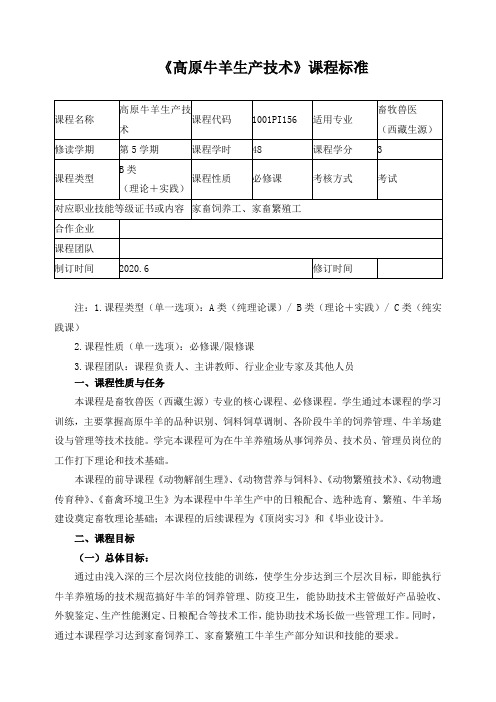 《高原牛羊生产技术》课程标准

| 课程名称 | 高原牛羊生产技术 | 课程代码 | 1001PI156 | 适用专业 | 畜牧兽医（西藏生源） |
|---|---|---|---|---|---|
| 修读学期 | 第5学期 | 课程学时 | 48 | 课程学分 | 3 |
| 课程类型 | B类（理论＋实践） | 课程性质 | 必修课 | 考核方式 | 考试 |
| 对应职业技能等级证书或内容 | | 家畜饲养工、家畜繁殖工 | | | |
| 合作企业 | | | | | |
| 课程团队 | | | | | |
| 制订时间 | 2020.6 | | | 修订时间 | |

注：1.课程类型（单一选项）：A类（纯理论课）/ B类（理论＋实践）/ C类（纯实践课）

2.课程性质（单一选项）：必修课/限修课

3.课程团队：课程负责人、主讲教师、行业企业专家及其他人员

一、课程性质与任务

本课程是畜牧兽医（西藏生源）专业的核心课程、必修课程。学生通过本课程的学习训练，主要掌握高原牛羊的品种识别、饲料饲草调制、各阶段牛羊的饲养管理、牛羊场建设与管理等技术技能。学完本课程可为在牛羊养殖场从事饲养员、技术员、管理员岗位的工作打下理论和技术基础。

本课程的前导课程《动物解剖生理》、《动物营养与饲料》、《动物繁殖技术》、《动物遗传育种》、《畜禽环境卫生》为本课程中牛羊生产中的日粮配合、选种选育、繁殖、牛羊场建设奠定畜牧理论基础；本课程的后续课程为《顶岗实习》和《毕业设计》。

二、课程目标

（一）总体目标：

通过由浅入深的三个层次岗位技能的训练，使学生分步达到三个层次目标，即能执行牛羊养殖场的技术规范搞好牛羊的饲养管理、防疫卫生，能协助技术主管做好产品验收、外貌鉴定、生产性能测定、日粮配合等技术工作，能协助技术场长做一些管理工作。同时，通过本课程学习达到家畜饲养工、家畜繁殖工牛羊生产部分知识和技能的要求。